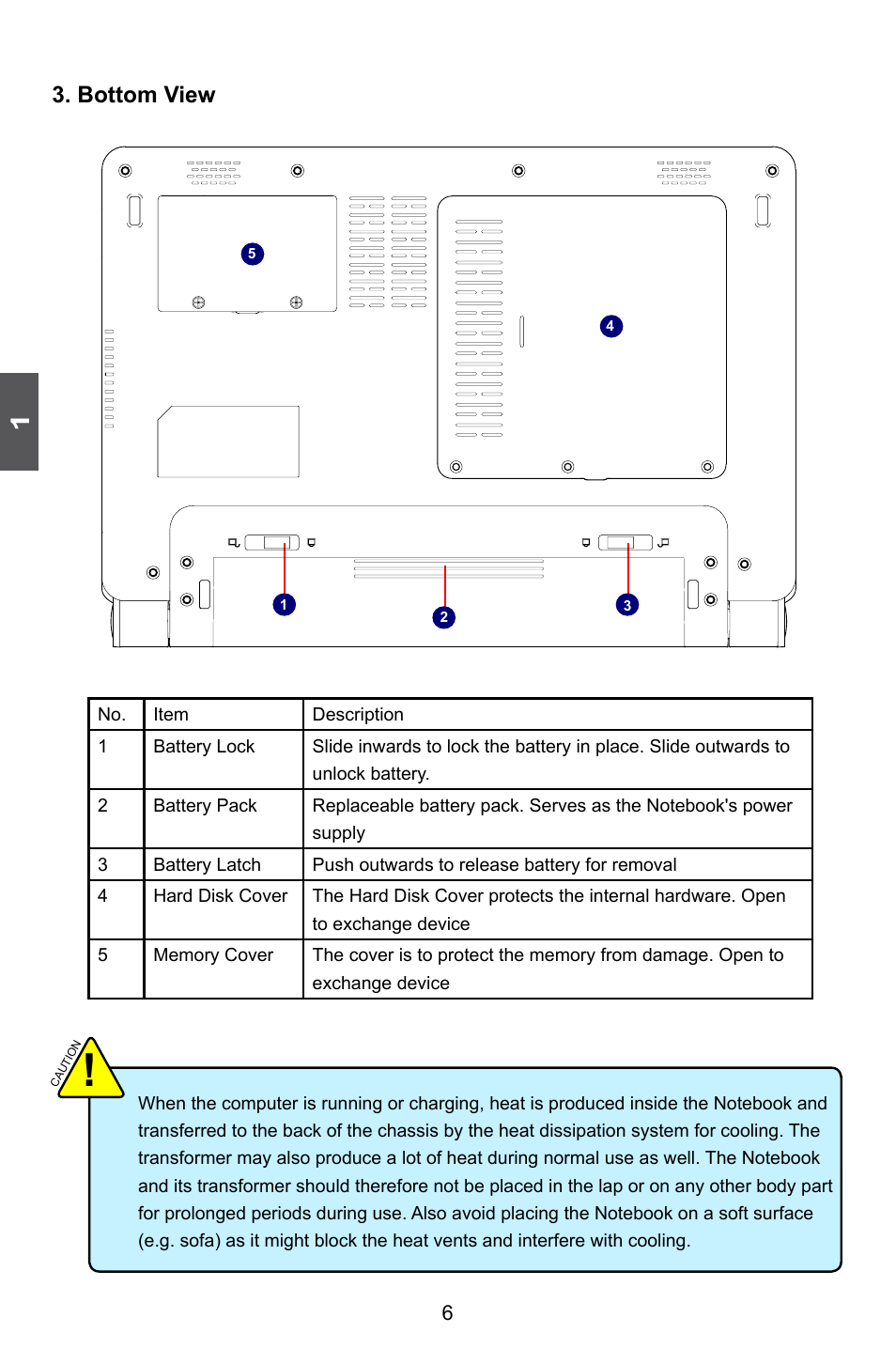 3. Bottom View

1

5

4

1

2

3

| No. | Item | Description |
|---|---|---|
| 1 | Battery Lock | Slide inwards to lock the battery in place. Slide outwards to unlock battery. |
| 2 | Battery Pack | Replaceable battery pack. Serves as the Notebook's power supply |
| 3 | Battery Latch | Push outwards to release battery for removal |
| 4 | Hard Disk Cover | The Hard Disk Cover protects the internal hardware. Open to exchange device |
| 5 | Memory Cover | The cover is to protect the memory from damage. Open to exchange device |

CAUTION

!

When the computer is running or charging, heat is produced inside the Notebook and transferred to the back of the chassis by the heat dissipation system for cooling. The transformer may also produce a lot of heat during normal use as well. The Notebook and its transformer should therefore not be placed in the lap or on any other body part for prolonged periods during use. Also avoid placing the Notebook on a soft surface (e.g. sofa) as it might block the heat vents and interfere with cooling.

6